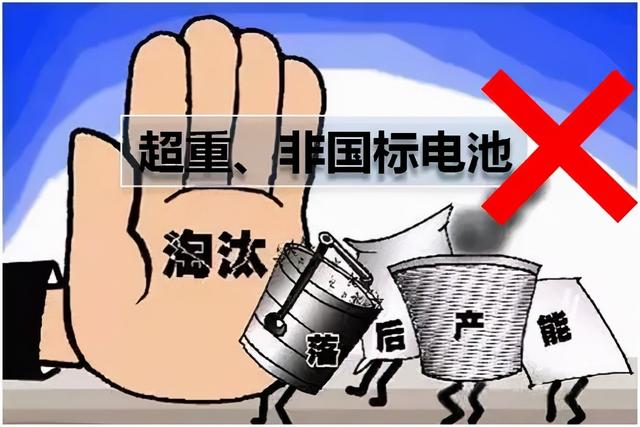 超重、非国标电池

淘汰

落

后

产

能